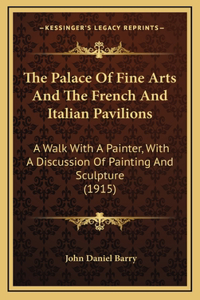 —KESSINGER'S LEGACY REPRINTS—

The Palace Of Fine Arts And The French And Italian Pavilions

A Walk With A Painter, With A Discussion Of Painting And Sculpture (1915)

John Daniel Barry